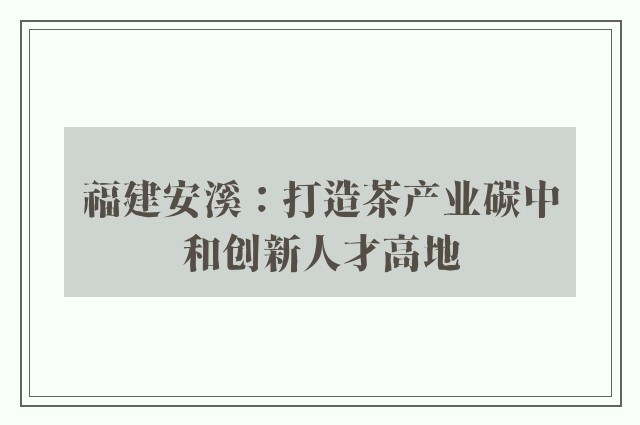 福建安溪：打造茶产业碳中和创新人才高地